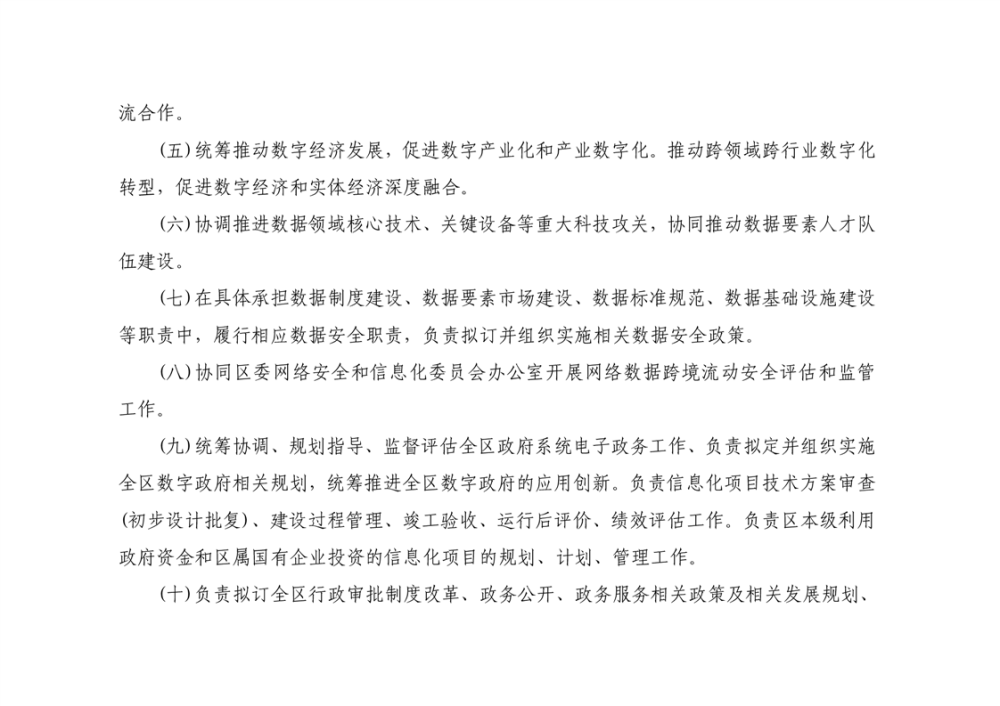 流合作。

（五）统筹推动数字经济发展，促进数字产业化和产业数字化。推动跨领域跨行业数字化转型，促进数字经济和实体经济深度融合。

（六）协调推进数据领域核心技术、关键设备等重大科技攻关，协同推动数据要素人才队伍建设。

（七）在具体承担数据制度建设、数据要素市场建设、数据标准规范、数据基础设施建设等职责中，履行相应数据安全职责，负责拟订并组织实施相关数据安全政策。

（八）协同区委网络安全和信息化委员会办公室开展网络数据跨境流动安全评估和监管工作。

（九）统筹协调、规划指导、监督评估全区政府系统电子政务工作、负责拟定并组织实施全区数字政府相关规划，统筹推进全区数字政府的应用创新。负责信息化项目技术方案审查（初步设计批复）、建设过程管理、竣工验收、运行后评价、绩效评估工作。负责区本级利用政府资金和区属国有企业投资的信息化项目的规划、计划、管理工作。

（十）负责拟订全区行政审批制度改革、政务公开、政务服务相关政策及相关发展规划、